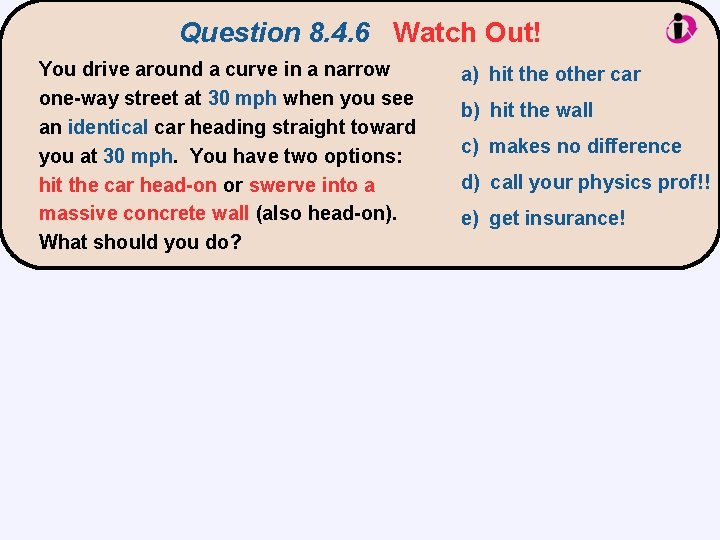 Question 8.4.6 Watch Out!

You drive around a curve in a narrow one-way street at 30 mph when you see an identical car heading straight toward you at 30 mph. You have two options: hit the car head-on or swerve into a massive concrete wall (also head-on). What should you do?

a) hit the other car
b) hit the wall
c) makes no difference
d) call your physics prof!!
e) get insurance!